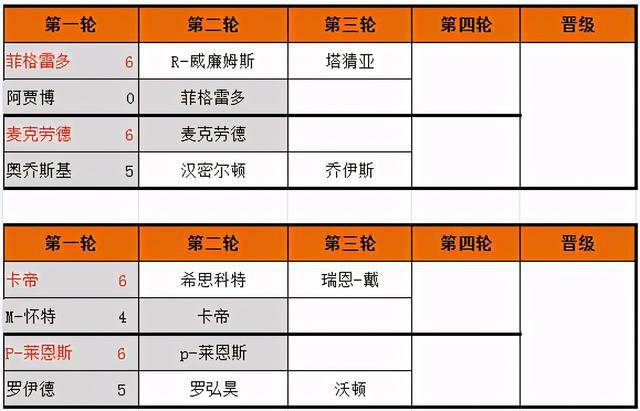 | 第一轮 | | 第二轮 | 第三轮 | 第四轮 | 晋级 |
|---|---|---|---|---|---|
| 菲格雷多 | 6 | R-威廉姆斯 | 塔猜亚 | | |
| 阿贾博 | 0 | 菲格雷多 | | | |
| 麦克劳德 | 6 | 麦克劳德 | | | |
| 奥乔斯基 | 5 | 汉密尔顿 | 乔伊斯 | | |

| 第一轮 | | 第二轮 | 第三轮 | 第四轮 | 晋级 |
|---|---|---|---|---|---|
| 卡帝 | 6 | 希思科特 | 瑞恩-戴 | | |
| M-怀特 | 4 | 卡帝 | | | |
| P-莱恩斯 | 6 | p-莱恩斯 | | | |
| 罗伊德 | 5 | 罗弘昊 | 沃顿 | | |